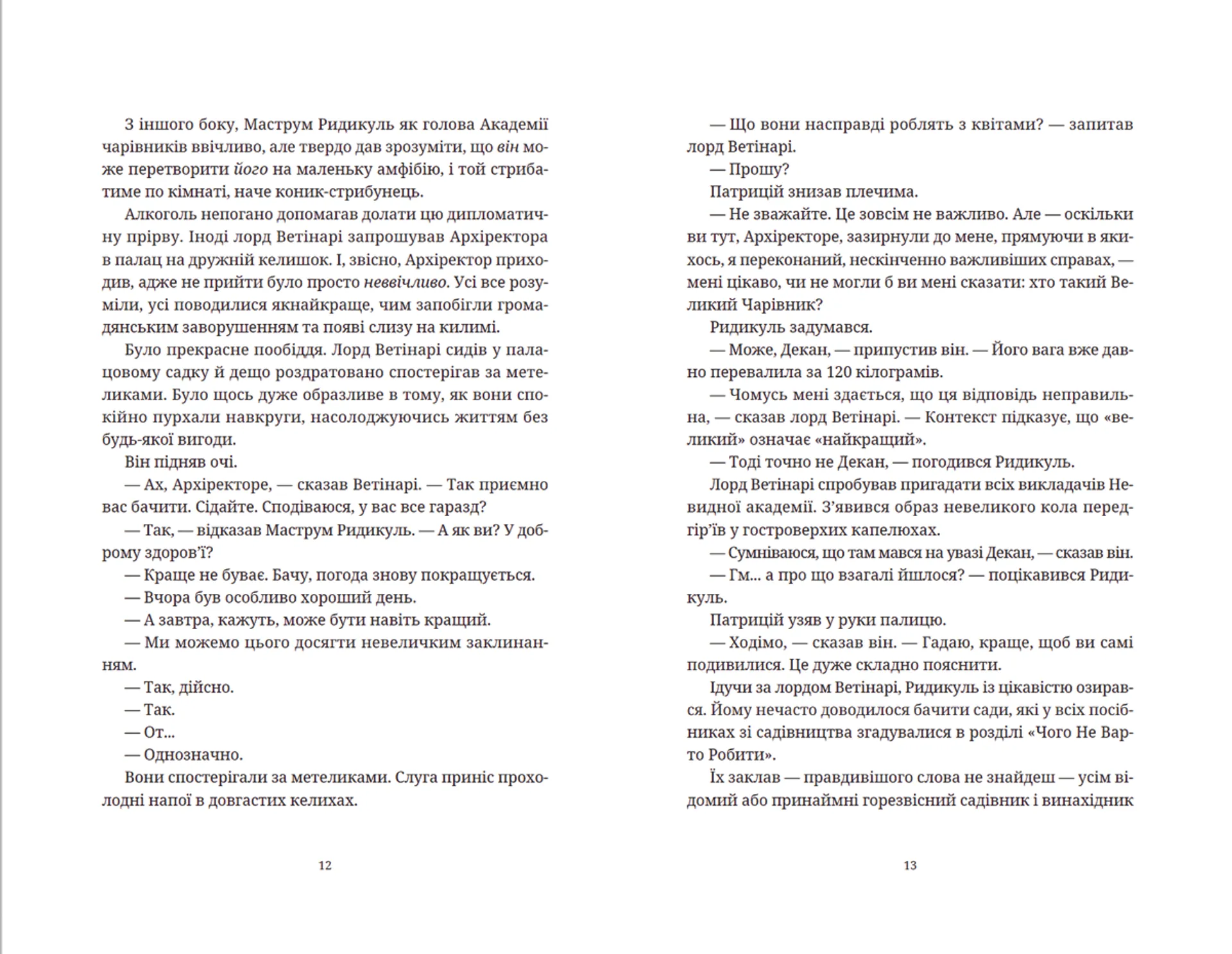 З іншого боку, Маструм Ридикуль як голова Академії чарівників ввічливо, але твердо дав зрозуміти, що він може перетворити його на маленьку амфібію, і той стрибатиме по кімнаті, наче коник-стрибунець.

Алкоголь непогано допомагав долати цю дипломатичну прірву. Іноді лорд Ветінарі запрошував Архіректора в палац на дружній келишок. І, звісно, Архіректор приходив, адже не прийти було просто неввічливо. Усі все розуміли, усі поводилися якнайкраще, чим запобігли громадянським заворушенням та появі слизу на килимі.

Було прекрасне пообіддя. Лорд Ветінарі сидів у палацовому садку й дещо роздратовано спостерігав за метеликами. Було щось дуже образливе в тому, як вони спокійно пурхали навкруги, насолоджуючись життям без будь-якої вигоди.

Він підняв очі.

— Ах, Архіректоре, — сказав Ветінарі. — Так приємно вас бачити. Сідайте. Сподіваюся, у вас все гаразд?

— Так, — відказав Маструм Ридикуль. — А як ви? У доброму здоров'ї?

— Краще не буває. Бачу, погода знову покращується.

— Вчора був особливо хороший день.

— А завтра, кажуть, може бути навіть кращий.

— Ми можемо цього досягти невеличким заклинанням.

— Так, дійсно.

— Так.

— От...

— Однозначно.

Вони спостерігали за метеликами. Слуга приніс прохолодні напої в довгастих келихах.

12

— Що вони насправді роблять з квітами? — запитав лорд Ветінарі.

— Прошу?

Патрицій знизав плечима.

— Не зважайте. Це зовсім не важливо. Але — оскільки ви тут, Архіректоре, зазирнули до мене, прямуючи в якихось, я переконаний, нескінченно важливіших справах, — мені цікаво, чи не могли б ви мені сказати: хто такий Великий Чарівник?

Ридикуль задумався.

— Може, Декан, — припустив він. — Його вага вже давно перевалила за 120 кілограмів.

— Чомусь мені здається, що ця відповідь неправильна, — сказав лорд Ветінарі. — Контекст підказує, що «великий» означає «найкращий».

— Тоді точно не Декан, — погодився Ридикуль.

Лорд Ветінарі спробував пригадати всіх викладачів Невидної академії. З'явився образ невеликого кола передгір'їв у гостроверхих капелюхах.

— Сумніваюся, що там мався на увазі Декан, — сказав він.

— Гм... а про що взагалі йшлося? — поцікавився Ридикуль.

Патрицій узяв у руки палицю.

— Ходімо, — сказав він. — Гадаю, краще, щоб ви самі подивилися. Це дуже складно пояснити.

Ідучи за лордом Ветінарі, Ридикуль із цікавістю озирався. Йому нечасто доводилося бачити сади, які у всіх посібниках зі садівництва згадувалися в розділі «Чого Не Варто Робити».

Їх заклав — правдивішого слова не знайдеш — усім відомий або принаймні горезвісний садівник і винахідник

13